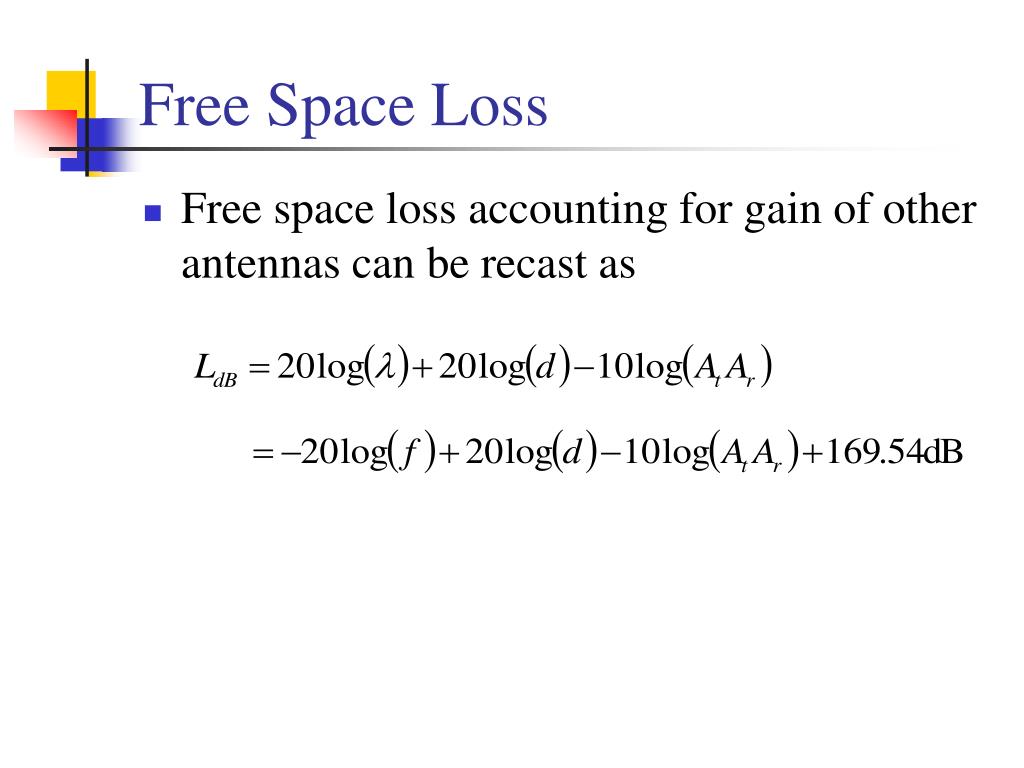 Free Space Loss

Free space loss accounting for gain of other antennas can be recast as

$L_{dB} = 20\log(\lambda) + 20\log(d) - 10\log(A_t A_r)$

$= -20\log(f) + 20\log(d) - 10\log(A_t A_r) + 169.54\text{dB}$